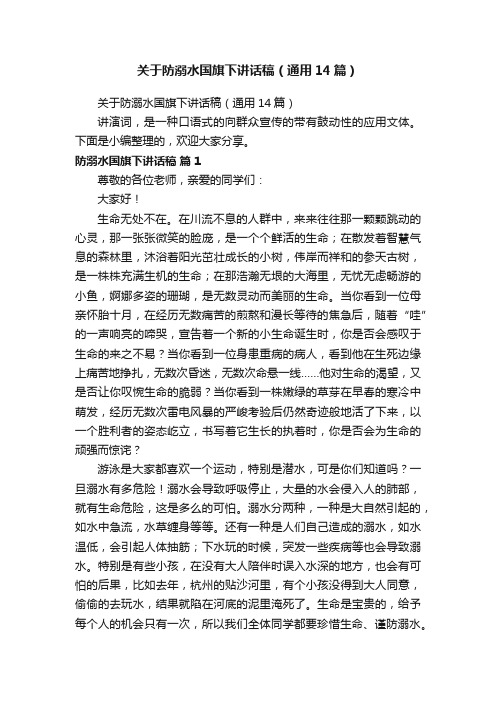 关于防溺水国旗下讲话稿（通用14篇）

关于防溺水国旗下讲话稿（通用14篇）

讲演词，是一种口语式的向群众宣传的带有鼓动性的应用文体。下面是小编整理的，欢迎大家分享。

防溺水国旗下讲话稿 篇1

尊敬的各位老师，亲爱的同学们：

大家好！

生命无处不在。在川流不息的人群中，来来往往那一颗颗跳动的心灵，那一张张微笑的脸庞，是一个个鲜活的生命；在散发着智慧气息的森林里，沐浴着阳光茁壮成长的小树，伟岸而祥和的参天古树，是一株株充满生机的生命；在那浩瀚无垠的大海里，无忧无虑畅游的小鱼，婀娜多姿的珊瑚，是无数灵动而美丽的生命。当你看到一位母亲怀胎十月，在经历无数痛苦的煎熬和漫长等待的焦急后，随着“哇”的一声响亮的啼哭，宣告着一个新的小生命诞生时，你是否会感叹于生命的来之不易？当你看到一位身患重病的病人，看到他在生死边缘上痛苦地挣扎，无数次昏迷，无数次命悬一线……他对生命的渴望，又是否让你叹惋生命的脆弱？当你看到一株嫩绿的草芽在早春的寒冷中萌发，经历无数次雷电风暴的严峻考验后仍然奇迹般地活了下来，以一个胜利者的姿态屹立，书写着它生长的执着时，你是否会为生命的顽强而惊诧？

游泳是大家都喜欢一个运动，特别是潜水，可是你们知道吗？一旦溺水有多危险！溺水会导致呼吸停止，大量的水会侵入人的肺部，就有生命危险，这是多么的可怕。溺水分两种，一种是大自然引起的，如水中急流，水草缠身等等。还有一种是人们自己造成的溺水，如水温低，会引起人体抽筋；下水玩的时候，突发一些疾病等也会导致溺水。特别是有些小孩，在没有大人陪伴时误入水深的地方，也会有可怕的后果，比如去年，杭州的贴沙河里，有个小孩没得到大人同意，偷偷的去玩水，结果就陷在河底的泥里淹死了。生命是宝贵的，给予每个人的机会只有一次，所以我们全体同学都要珍惜生命、谨防溺水。